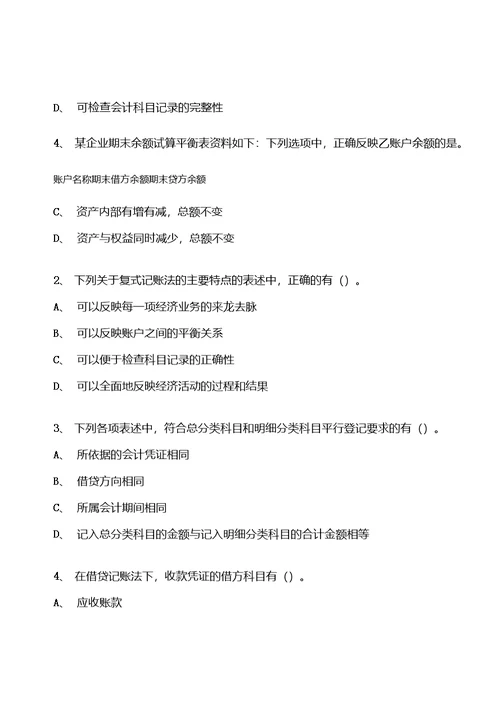 D、 可检查会计科目记录的完整性

4、 某企业期末余额试算平衡表资料如下：下列选项中，正确反映乙账户余额的是。

账户名称期末借方余额期末贷方余额

C、 资产内部有增有减，总额不变

D、 资产与权益同时减少，总额不变

2、 下列关于复式记账法的主要特点的表述中，正确的有（）。

A、 可以反映每一项经济业务的来龙去脉

B、 可以反映账户之间的平衡关系

C、 可以便于检查科目记录的正确性

D、 可以全面地反映经济活动的过程和结果

3、 下列各项表述中，符合总分类科目和明细分类科目平行登记要求的有（）。

A、 所依据的会计凭证相同

B、 借贷方向相同

C、 所属会计期间相同

D、 记入总分类科目的金额与记入明细分类科目的合计金额相等

4、 在借贷记账法下，收款凭证的借方科目有（）。

A、 应收账款